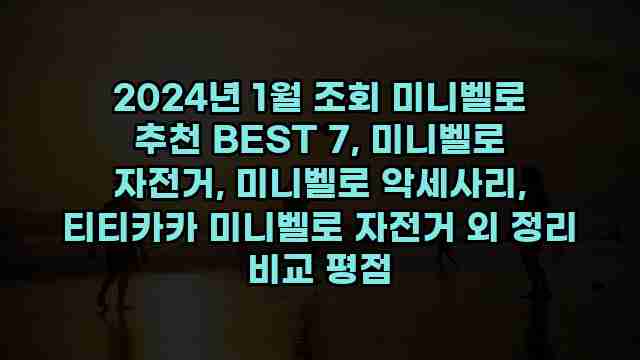 2024년 1월 조회 미니벨로 추천 BEST 7, 미니벨로 자전거, 미니벨로 악세사리, 티티카카 미니벨로 자전거 외 정리 비교 평점